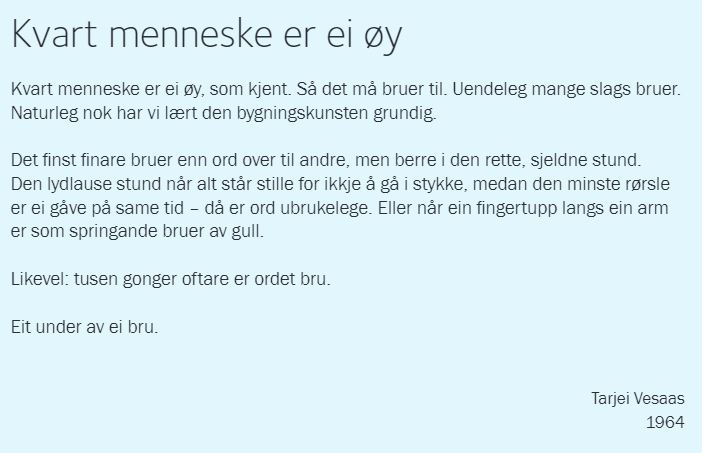 Kvart menneske er ei øy

Kvart menneske er ei øy, som kjent. Så det må bruer til. Uendeleg mange slags bruer. Naturleg nok har vi lært den bygningskunsten grundig.

Det finst finare bruer enn ord over til andre, men berre i den rette, sjeldne stund. Den lydlause stund når alt står stille for ikkje å gå i stykke, medan den minste rørsle er ei gåve på same tid – då er ord ubrukelege. Eller når ein fingertupp langs ein arm er som springande bruer av gull.

Likevel: tusen gonger oftare er ordet bru.

Eit under av ei bru.

Tarjei Vesaas
1964